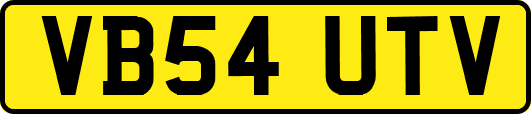 VB54 UTV